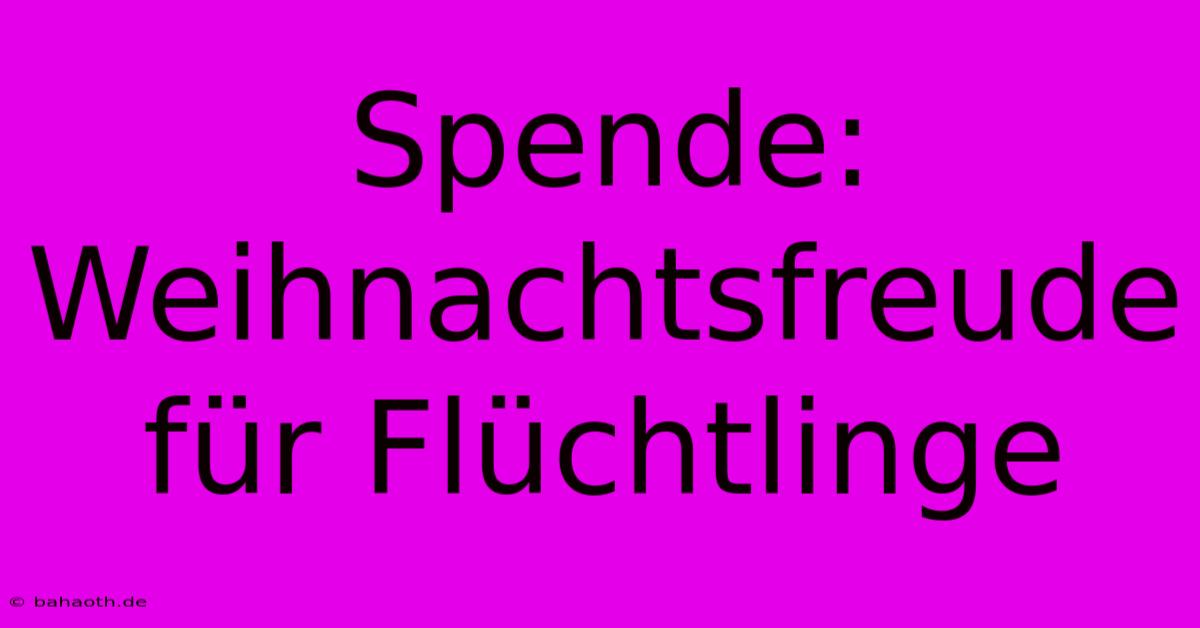 Spende: Weihnachtsfreude für Flüchtlinge

© bahaoth.de